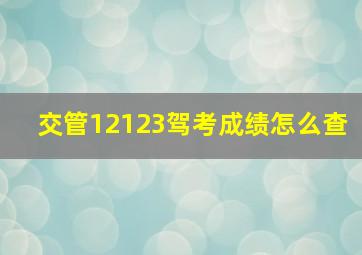 交管12123驾考成绩怎么查